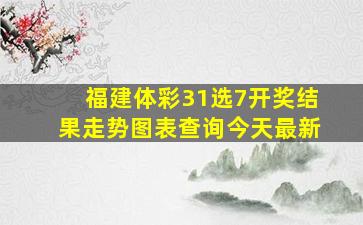 福建体彩31选7开奖结果走势图表查询今天最新